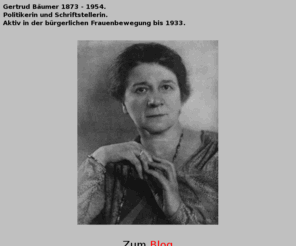 Gertrud Bäumer 1873 - 1954.
Politikerin und Schriftstellerin.
Aktiv in der bürgerlichen Frauenbewegung bis 1933.

Zum Blog